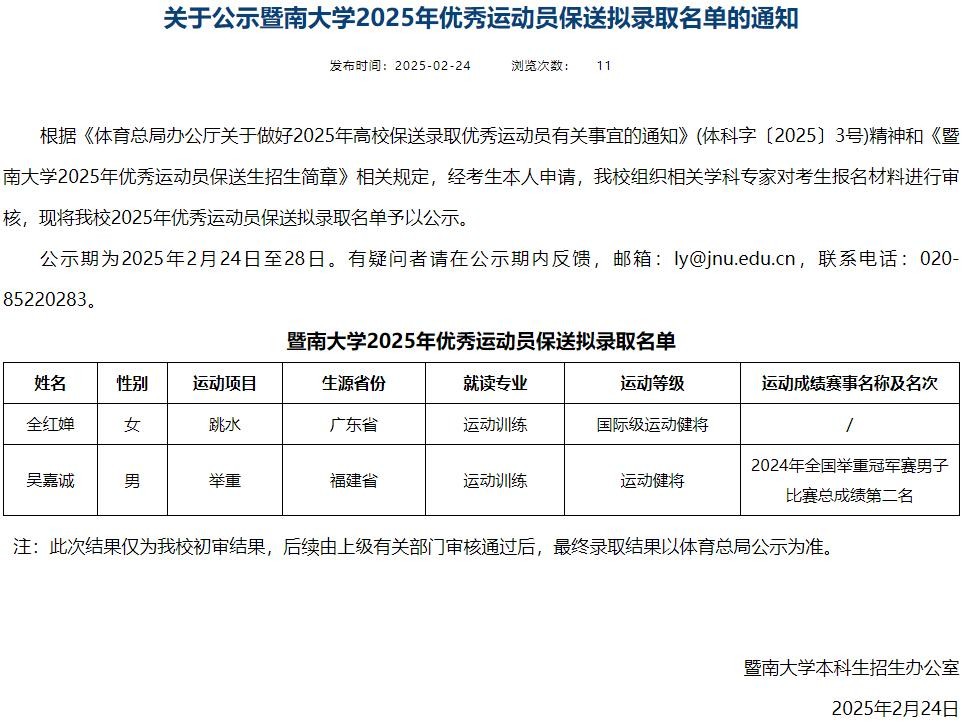 关于公示暨南大学2025年优秀运动员保送拟录取名单的通知

发布时间：2025-02-24　　浏览次数：　11

根据《体育总局办公厅关于做好2025年高校保送录取优秀运动员有关事宜的通知》(体科字〔2025〕3号)精神和《暨南大学2025年优秀运动员保送生招生简章》相关规定，经考生本人申请，我校组织相关学科专家对考生报名材料进行审核，现将我校2025年优秀运动员保送拟录取名单予以公示。

公示期为2025年2月24日至28日。有疑问者请在公示期内反馈，邮箱：ly@jnu.edu.cn，联系电话：020-85220283。

暨南大学2025年优秀运动员保送拟录取名单

| 姓名 | 性别 | 运动项目 | 生源省份 | 就读专业 | 运动等级 | 运动成绩赛事名称及名次 |
|---|---|---|---|---|---|---|
| 全红婵 | 女 | 跳水 | 广东省 | 运动训练 | 国际级运动健将 | / |
| 吴嘉诚 | 男 | 举重 | 福建省 | 运动训练 | 运动健将 | 2024年全国举重冠军赛男子比赛总成绩第二名 |

注：此次结果仅为我校初审结果，后续由上级有关部门审核通过后，最终录取结果以体育总局公示为准。

暨南大学本科生招生办公室

2025年2月24日